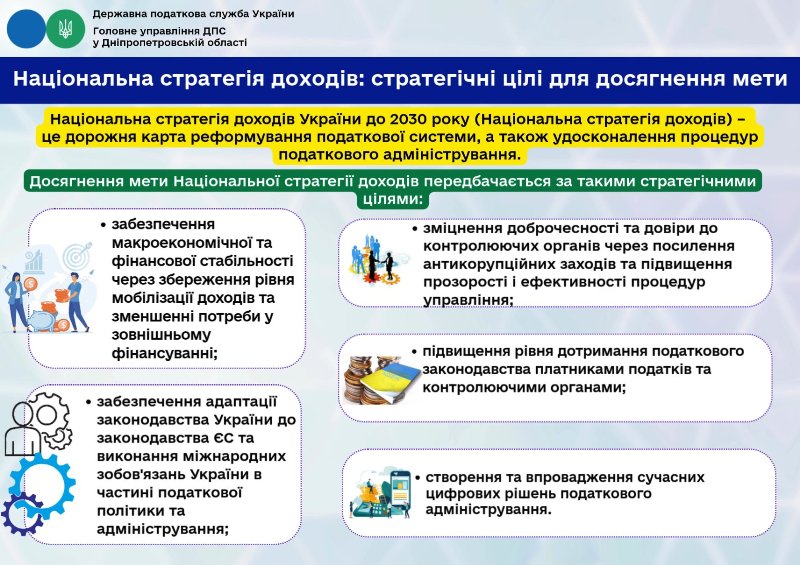 Державна податкова служба України
Головне управління ДПС
у Дніпропетровській області

Національна стратегія доходів: стратегічні цілі для досягнення мети

Національна стратегія доходів України до 2030 року (Національна стратегія доходів) – це дорожня карта реформування податкової системи, а також удосконалення процедур податкового адміністрування.

Досягнення мети Національної стратегії доходів передбачається за такими стратегічними цілями:

• забезпечення макроекономічної та фінансової стабільності через збереження рівня мобілізації доходів та зменшенні потреби у зовнішньому фінансуванні;

• забезпечення адаптації законодавства України до законодавства ЄС та виконання міжнародних зобов'язань України в частині податкової політики та адміністрування;

• зміцнення доброчесності та довіри до контролюючих органів через посилення антикорупційних заходів та підвищення прозорості і ефективності процедур управління;

• підвищення рівня дотримання податкового законодавства платниками податків та контролюючими органами;

• створення та впровадження сучасних цифрових рішень податкового адміністрування.